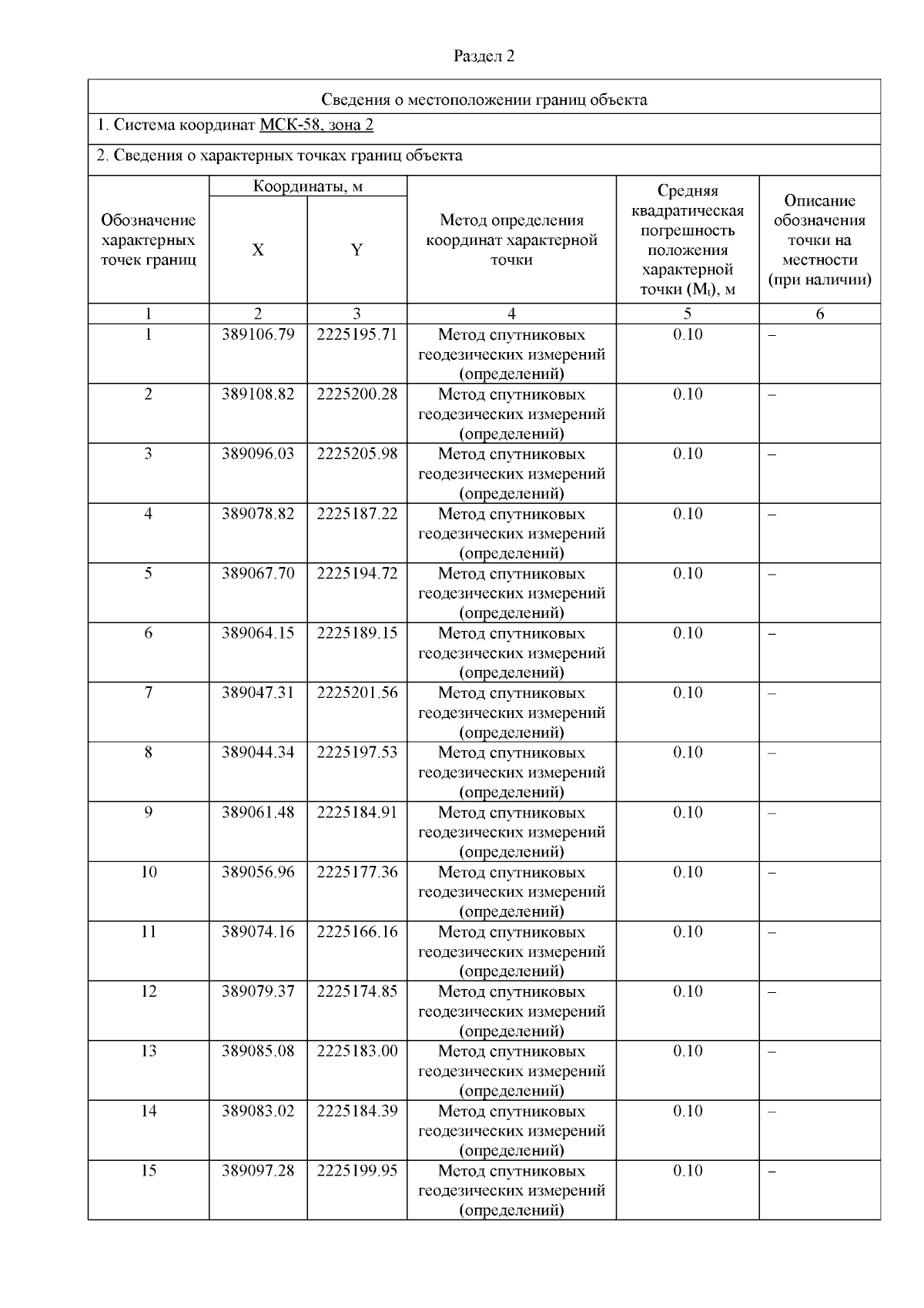 Раздел 2

Сведения о местоположении границ объекта

1. Система координат МСК-58, зона 2

2. Сведения о характерных точках границ объекта

| Обозначение характерных точек границ | Координаты, м X | Координаты, м Y | Метод определения координат характерной точки | Средняя квадратическая погрешность положения характерной точки ($M_t$), м | Описание обозначения точки на местности (при наличии) |
|---|---|---|---|---|---|
| 1 | 2 | 3 | 4 | 5 | 6 |
| 1 | 389106.79 | 2225195.71 | Метод спутниковых геодезических измерений (определений) | 0.10 | – |
| 2 | 389108.82 | 2225200.28 | Метод спутниковых геодезических измерений (определений) | 0.10 | – |
| 3 | 389096.03 | 2225205.98 | Метод спутниковых геодезических измерений (определений) | 0.10 | – |
| 4 | 389078.82 | 2225187.22 | Метод спутниковых геодезических измерений (определений) | 0.10 | – |
| 5 | 389067.70 | 2225194.72 | Метод спутниковых геодезических измерений (определений) | 0.10 | – |
| 6 | 389064.15 | 2225189.15 | Метод спутниковых геодезических измерений (определений) | 0.10 | – |
| 7 | 389047.31 | 2225201.56 | Метод спутниковых геодезических измерений (определений) | 0.10 | – |
| 8 | 389044.34 | 2225197.53 | Метод спутниковых геодезических измерений (определений) | 0.10 | – |
| 9 | 389061.48 | 2225184.91 | Метод спутниковых геодезических измерений (определений) | 0.10 | – |
| 10 | 389056.96 | 2225177.36 | Метод спутниковых геодезических измерений (определений) | 0.10 | – |
| 11 | 389074.16 | 2225166.16 | Метод спутниковых геодезических измерений (определений) | 0.10 | – |
| 12 | 389079.37 | 2225174.85 | Метод спутниковых геодезических измерений (определений) | 0.10 | – |
| 13 | 389085.08 | 2225183.00 | Метод спутниковых геодезических измерений (определений) | 0.10 | – |
| 14 | 389083.02 | 2225184.39 | Метод спутниковых геодезических измерений (определений) | 0.10 | – |
| 15 | 389097.28 | 2225199.95 | Метод спутниковых геодезических измерений (определений) | 0.10 | – |